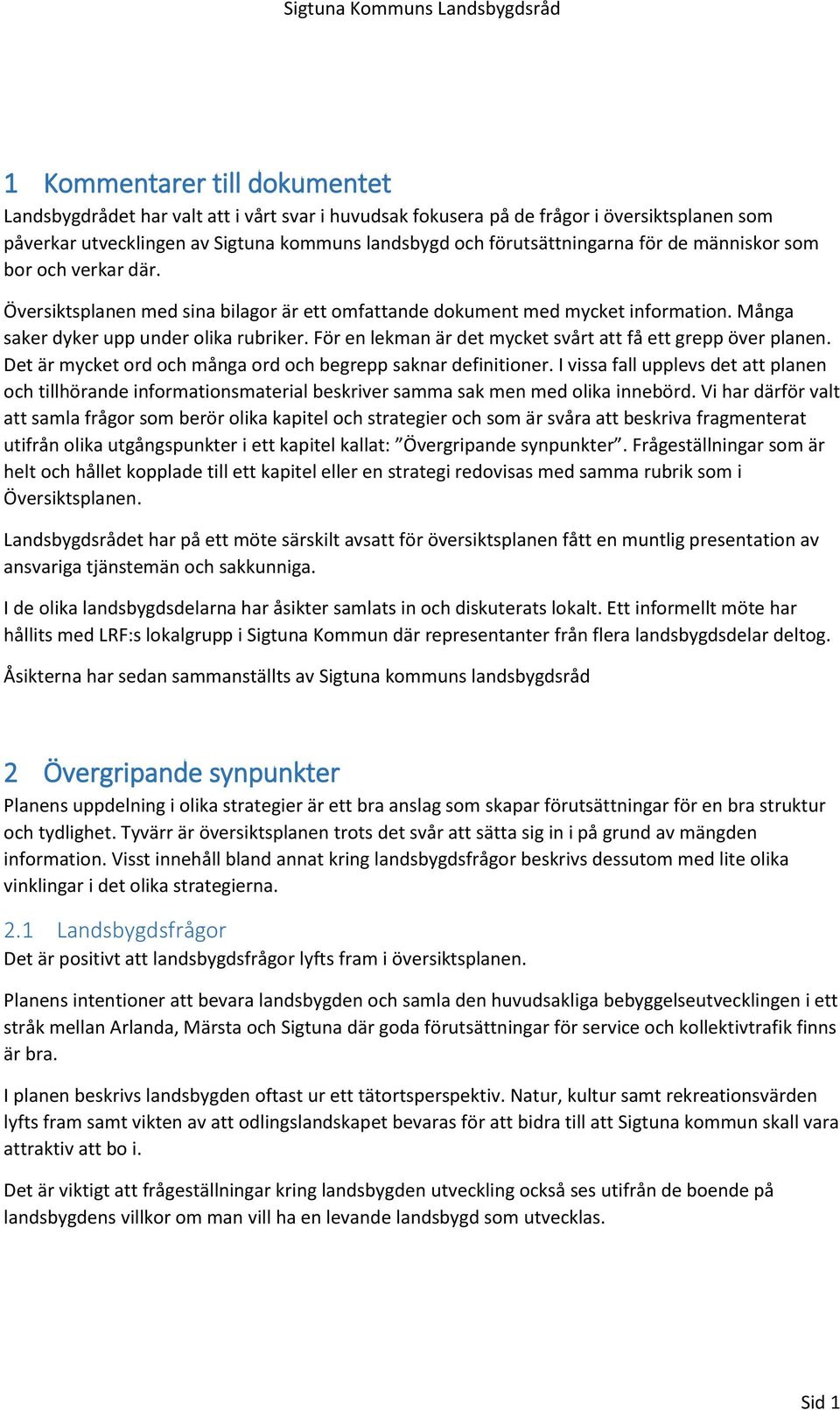 Sigtuna Kommuns Landsbygdsråd

1 Kommentarer till dokumentet

Landsbygdrådet har valt att i vårt svar i huvudsak fokusera på de frågor i översiktsplanen som påverkar utvecklingen av Sigtuna kommuns landsbygd och förutsättningarna för de människor som bor och verkar där.

Översiktsplanen med sina bilagor är ett omfattande dokument med mycket information. Många saker dyker upp under olika rubriker. För en lekman är det mycket svårt att få ett grepp över planen. Det är mycket ord och många ord och begrepp saknar definitioner. I vissa fall upplevs det att planen och tillhörande informationsmaterial beskriver samma sak men med olika innebörd. Vi har därför valt att samla frågor som berör olika kapitel och strategier och som är svåra att beskriva fragmenterat utifrån olika utgångspunkter i ett kapitel kallat: ”Övergripande synpunkter”. Frågeställningar som är helt och hållet kopplade till ett kapitel eller en strategi redovisas med samma rubrik som i Översiktsplanen.

Landsbygdsrådet har på ett möte särskilt avsatt för översiktsplanen fått en muntlig presentation av ansvariga tjänstemän och sakkunniga.

I de olika landsbygdsdelarna har åsikter samlats in och diskuterats lokalt. Ett informellt möte har hållits med LRF:s lokalgrupp i Sigtuna Kommun där representanter från flera landsbygdsdelar deltog.

Åsikterna har sedan sammanställts av Sigtuna kommuns landsbygdsråd

2 Övergripande synpunkter

Planens uppdelning i olika strategier är ett bra anslag som skapar förutsättningar för en bra struktur och tydlighet. Tyvärr är översiktsplanen trots det svår att sätta sig in i på grund av mängden information. Visst innehåll bland annat kring landsbygdsfrågor beskrivs dessutom med lite olika vinklingar i det olika strategierna.

2.1 Landsbygdsfrågor

Det är positivt att landsbygdsfrågor lyfts fram i översiktsplanen.

Planens intentioner att bevara landsbygden och samla den huvudsakliga bebyggelseutvecklingen i ett stråk mellan Arlanda, Märsta och Sigtuna där goda förutsättningar för service och kollektivtrafik finns är bra.

I planen beskrivs landsbygden oftast ur ett tätortsperspektiv. Natur, kultur samt rekreationsvärden lyfts fram samt vikten av att odlingslandskapet bevaras för att bidra till att Sigtuna kommun skall vara attraktiv att bo i.

Det är viktigt att frågeställningar kring landsbygden utveckling också ses utifrån de boende på landsbygdens villkor om man vill ha en levande landsbygd som utvecklas.

Sid 1